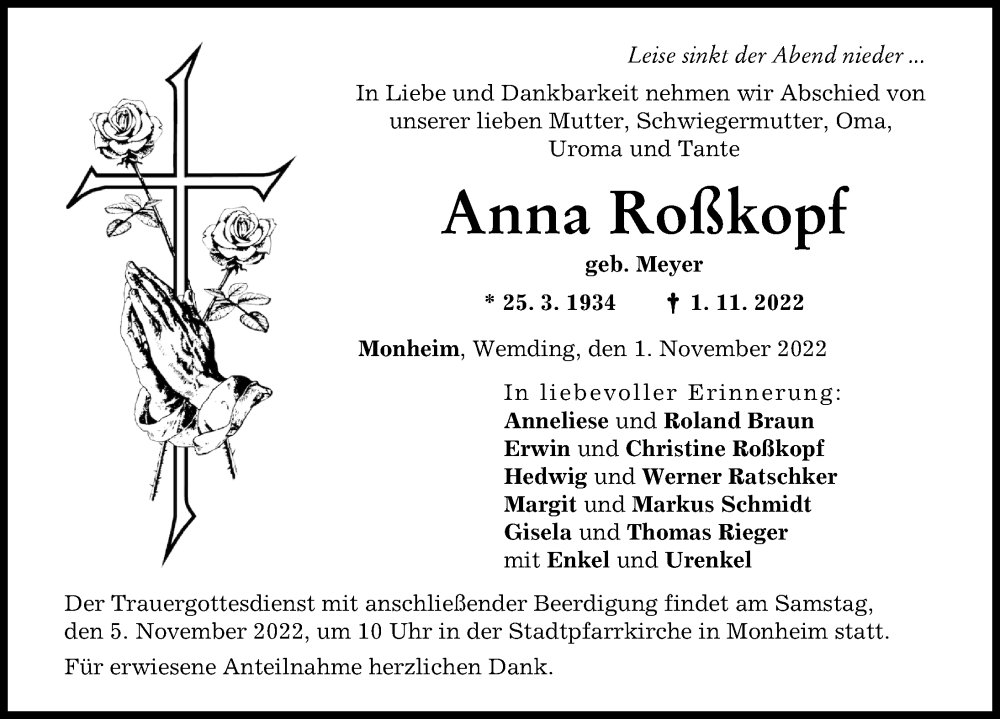 Leise sinkt der Abend nieder ...

In Liebe und Dankbarkeit nehmen wir Abschied von unserer lieben Mutter, Schwiegermutter, Oma, Uroma und Tante

Anna Roßkopf

geb. Meyer

* 25. 3. 1934 † 1. 11. 2022

Monheim, Wemding, den 1. November 2022

In liebevoller Erinnerung:
Anneliese und Roland Braun
Erwin und Christine Roßkopf
Hedwig und Werner Ratschker
Margit und Markus Schmidt
Gisela und Thomas Rieger
mit Enkel und Urenkel

Der Trauergottesdienst mit anschließender Beerdigung findet am Samstag, den 5. November 2022, um 10 Uhr in der Stadtpfarrkirche in Monheim statt.

Für erwiesene Anteilnahme herzlichen Dank.